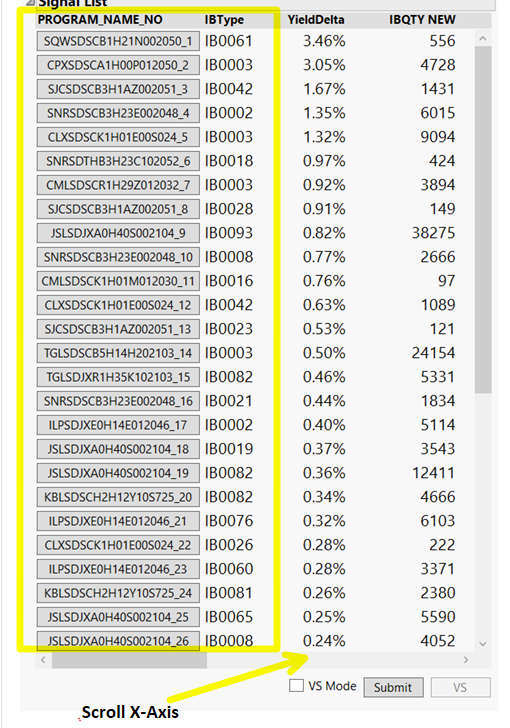 Signal List

| PROGRAM_NAME_NO | IBType | YieldDelta | IBQTY NEW |
|---|---|---|---|
| SQWSDSCB1H21N002050_1 | IB0061 | 3.46% | 556 |
| CPXSDSCA1H00P012050_2 | IB0003 | 3.05% | 4728 |
| SJCSDSCB3H1AZ002051_3 | IB0042 | 1.67% | 1431 |
| SNRSDSCB3H23E002048_4 | IB0002 | 1.35% | 6015 |
| CLXSDSCK1H01E00S024_5 | IB0003 | 1.32% | 9094 |
| SNRSDTHB3H23C102052_6 | IB0018 | 0.97% | 424 |
| CMLSDSCR1H29Z012032_7 | IB0003 | 0.92% | 3894 |
| SJCSDSCB3H1AZ002051_8 | IB0028 | 0.91% | 149 |
| JSLSDJXA0H40S002104_9 | IB0093 | 0.82% | 38275 |
| SNRSDSCB3H23E002048_10 | IB0008 | 0.77% | 2666 |
| CMLSDSCK1H01M012030_11 | IB0016 | 0.76% | 97 |
| CLXSDSCK1H01E00S024_12 | IB0042 | 0.63% | 1089 |
| SJCSDSCB3H1AZ002051_13 | IB0023 | 0.53% | 121 |
| TGLSDSCB5H14H202103_14 | IB0003 | 0.50% | 24154 |
| TGLSDJXR1H35K102103_15 | IB0082 | 0.46% | 5331 |
| SNRSDSCB3H23E002048_16 | IB0021 | 0.44% | 1834 |
| ILPSDJXE0H14E012046_17 | IB0002 | 0.40% | 5114 |
| JSLSDJXA0H40S002104_18 | IB0019 | 0.37% | 3543 |
| JSLSDJXA0H40S002104_19 | IB0082 | 0.36% | 12411 |
| KBLSDSCH2H12Y10S725_20 | IB0082 | 0.34% | 4666 |
| ILPSDJXE0H14E012046_21 | IB0076 | 0.32% | 6103 |
| CLXSDSCK1H01E00S024_22 | IB0026 | 0.28% | 222 |
| ILPSDJXE0H14E012046_23 | IB0060 | 0.28% | 3371 |
| KBLSDSCH2H12Y10S725_24 | IB0081 | 0.26% | 2380 |
| JSLSDJXA0H40S002104_25 | IB0065 | 0.25% | 5590 |
| JSLSDJXA0H40S002104_26 | IB0008 | 0.24% | 4052 |

VS Mode Submit VS

Scroll X-Axis